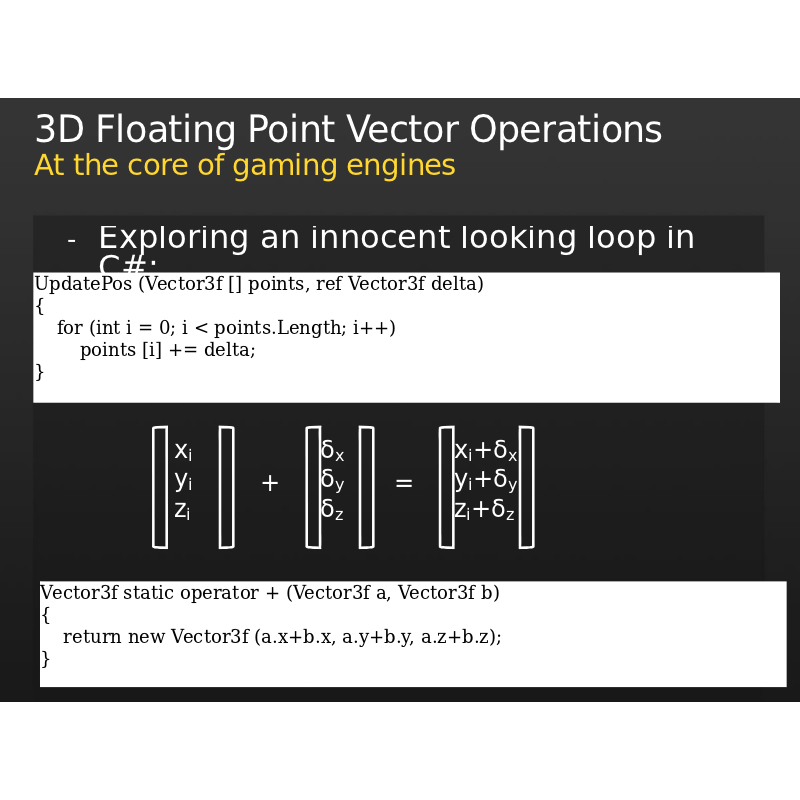 3D Floating Point Vector Operations
At the core of gaming engines

- Exploring an innocent looking loop in C#:

UpdatePos (Vector3f [] points, ref Vector3f delta)
{
for (int i = 0; i < points.Length; i++)
points [i] += delta;
}

$\begin{bmatrix} x_i \\ y_i \\ z_i \end{bmatrix} + \begin{bmatrix} \delta_x \\ \delta_y \\ \delta_z \end{bmatrix} = \begin{bmatrix} x_i+\delta_x \\ y_i+\delta_y \\ z_i+\delta_z \end{bmatrix}$

Vector3f static operator + (Vector3f a, Vector3f b)
{
return new Vector3f (a.x+b.x, a.y+b.y, a.z+b.z);
}